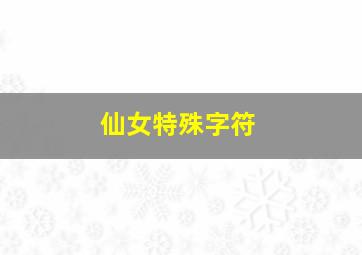 仙女特殊字符